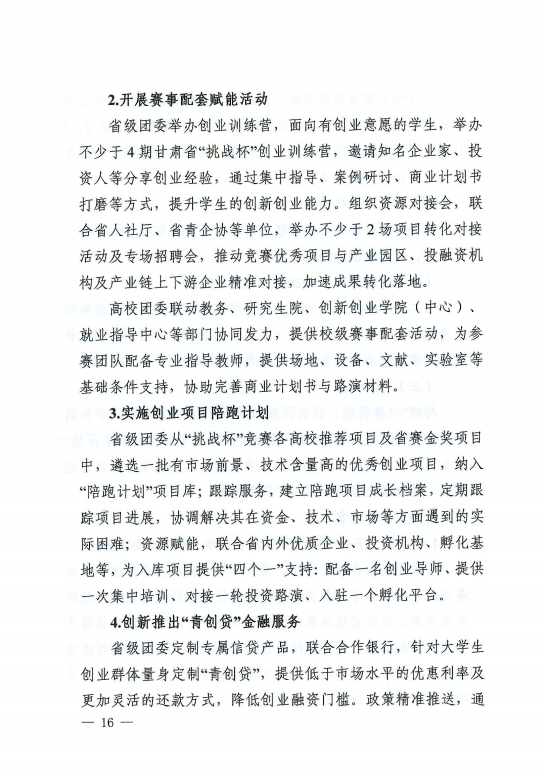 2.开展赛事配套赋能活动

省级团委举办创业训练营，面向有创业意愿的学生，举办不少于4期甘肃省“挑战杯”创业训练营，邀请知名企业家、投资人等分享创业经验，通过集中指导、案例研讨、商业计划书打磨等方式，提升学生的创新创业能力。组织资源对接会，联合省人社厅、省青企协等单位，举办不少于2场项目转化对接活动及专场招聘会，推动竞赛优秀项目与产业园区、投融资机构及产业链上下游企业精准对接，加速成果转化落地。

高校团委联动教务、研究生院、创新创业学院（中心）、就业指导中心等部门协同发力，提供校级赛事配套活动，为参赛团队配备专业指导教师，提供场地、设备、文献、实验室等基础条件支持，协助完善商业计划书与路演材料。

3.实施创业项目陪跑计划

省级团委从“挑战杯”竞赛各高校推荐项目及省赛金奖项目中，遴选一批有市场前景、技术含量高的优秀创业项目，纳入“陪跑计划”项目库；跟踪服务，建立陪跑项目成长档案，定期跟踪项目进展，协调解决其在资金、技术、市场等方面遇到的实际困难；资源赋能，联合省内外优质企业、投资机构、孵化基地等，为入库项目提供“四个一”支持：配备一名创业导师、提供一次集中培训、对接一轮投资路演、入驻一个孵化平台。

4.创新推出“青创贷”金融服务

省级团委定制专属信贷产品，联合合作银行，针对大学生创业群体量身定制“青创贷”，提供低于市场水平的优惠利率及更加灵活的还款方式，降低创业融资门槛。政策精准推送，通

— 16 —